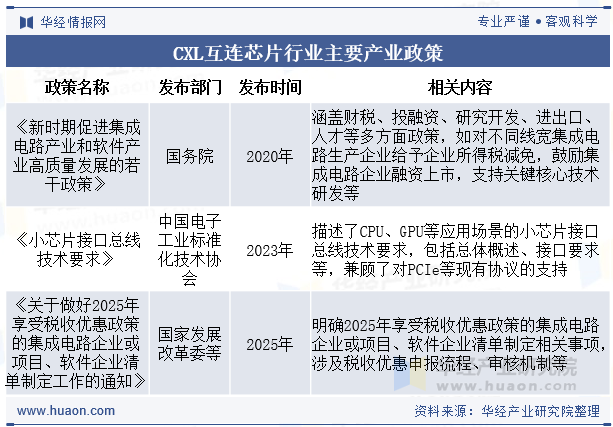 华经情报网

专业严谨 • 客观科学

CXL互连芯片行业主要产业政策

| 政策名称 | 发布部门 | 发布时间 | 相关内容 |
|---|---|---|---|
| 《新时期促进集成电路产业和软件产业高质量发展的若干政策》 | 国务院 | 2020年 | 涵盖财税、投融资、研究开发、进出口、人才等多方面政策，如对不同线宽集成电路生产企业给予企业所得税减免，鼓励集成电路企业融资上市，支持关键核心技术研发等 |
| 《小芯片接口总线技术要求》 | 中国电子工业标准化技术协会 | 2023年 | 描述了CPU、GPU等应用场景的小芯片接口总线技术要求，包括总体概述、接口要求等，兼顾了对PCIe等现有协议的支持 |
| 《关于做好2025年享受税收优惠政策的集成电路企业或项目、软件企业清单制定工作的通知》 | 国家发展改革委等 | 2025年 | 明确2025年享受税收优惠政策的集成电路企业或项目、软件企业清单制定相关事项，涉及税收优惠申报流程、审核机制等 |

www.huaon.com

资料来源：华经产业研究院整理